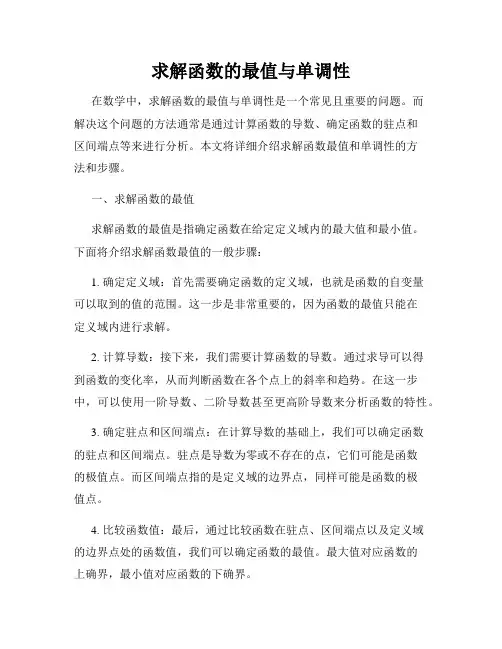 求解函数的最值与单调性

在数学中，求解函数的最值与单调性是一个常见且重要的问题。而解决这个问题的方法通常是通过计算函数的导数、确定函数的驻点和区间端点等来进行分析。本文将详细介绍求解函数最值和单调性的方法和步骤。

一、求解函数的最值

求解函数的最值是指确定函数在给定定义域内的最大值和最小值。下面将介绍求解函数最值的一般步骤：

1. 确定定义域：首先需要确定函数的定义域，也就是函数的自变量可以取到的值的范围。这一步是非常重要的，因为函数的最值只能在定义域内进行求解。

2. 计算导数：接下来，我们需要计算函数的导数。通过求导可以得到函数的变化率，从而判断函数在各个点上的斜率和趋势。在这一步中，可以使用一阶导数、二阶导数甚至更高阶导数来分析函数的特性。

3. 确定驻点和区间端点：在计算导数的基础上，我们可以确定函数的驻点和区间端点。驻点是导数为零或不存在的点，它们可能是函数的极值点。而区间端点指的是定义域的边界点，同样可能是函数的极值点。

4. 比较函数值：最后，通过比较函数在驻点、区间端点以及定义域的边界点处的函数值，我们可以确定函数的最值。最大值对应函数的上确界，最小值对应函数的下确界。